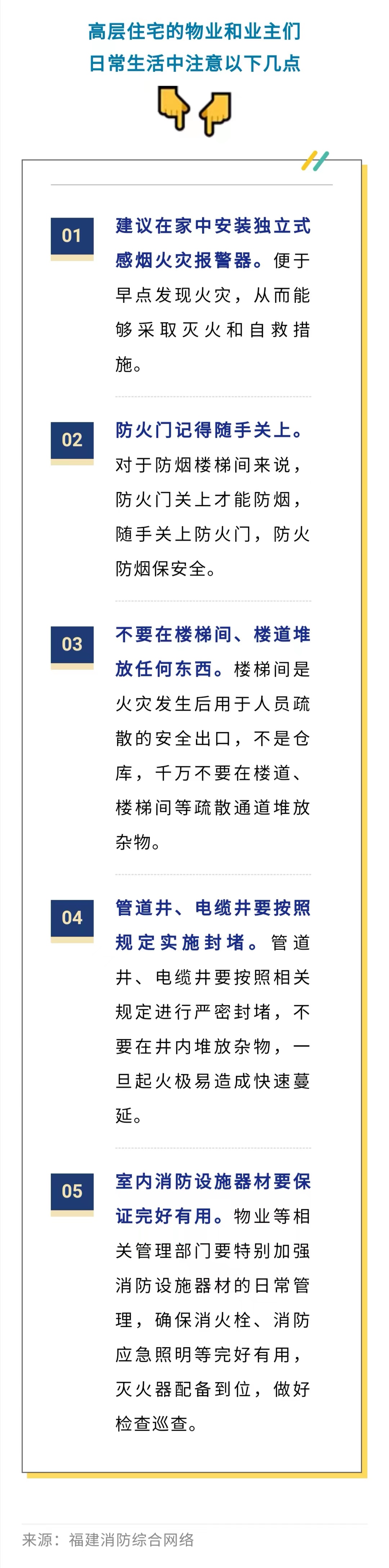 高层住宅的物业和业主们
日常生活中注意以下几点

01

建议在家中安装独立式感烟火灾报警器。便于早点发现火灾，从而能够采取灭火和自救措施。

02

防火门记得随手关上。对于防烟楼梯间来说，防火门关上才能防烟，随手关上防火门，防火防烟保安全。

03

不要在楼梯间、楼道堆放任何东西。楼梯间是火灾发生后用于人员疏散的安全出口，不是仓库，千万不要在楼道、楼梯间等疏散通道堆放杂物。

04

管道井、电缆井要按照规定实施封堵。管道井、电缆井要按照相关规定进行严密封堵，不要在井内堆放杂物，一旦起火极易造成快速蔓延。

05

室内消防设施器材要保证完好有用。物业等相关管理部门要特别加强消防设施器材的日常管理，确保消火栓、消防应急照明等完好有用，灭火器配备到位，做好检查巡查。

来源：福建消防综合网络